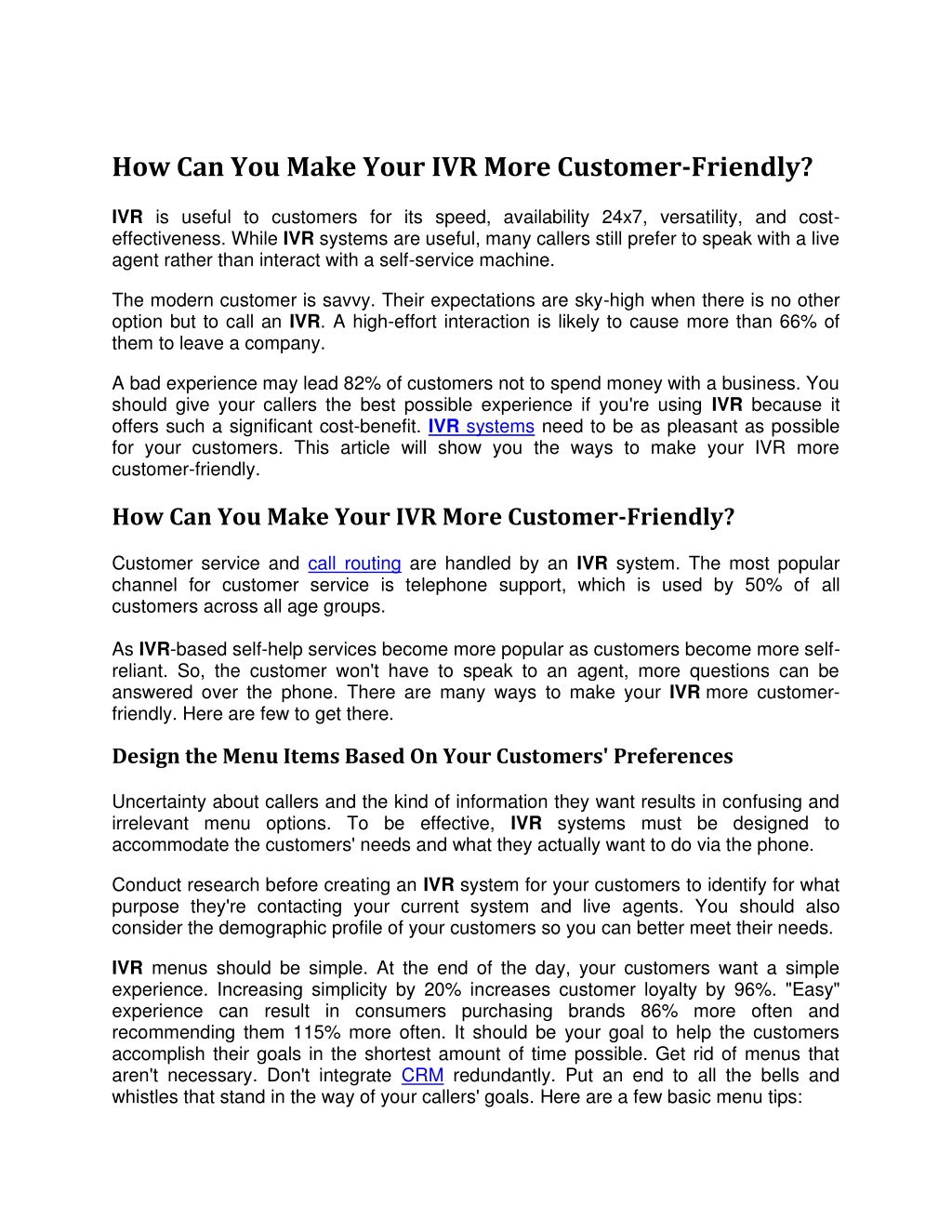 How Can You Make Your IVR More Customer-Friendly?

IVR is useful to customers for its speed, availability 24x7, versatility, and cost-effectiveness. While IVR systems are useful, many callers still prefer to speak with a live agent rather than interact with a self-service machine.

The modern customer is savvy. Their expectations are sky-high when there is no other option but to call an IVR. A high-effort interaction is likely to cause more than 66% of them to leave a company.

A bad experience may lead 82% of customers not to spend money with a business. You should give your callers the best possible experience if you're using IVR because it offers such a significant cost-benefit. IVR systems need to be as pleasant as possible for your customers. This article will show you the ways to make your IVR more customer-friendly.

How Can You Make Your IVR More Customer-Friendly?

Customer service and call routing are handled by an IVR system. The most popular channel for customer service is telephone support, which is used by 50% of all customers across all age groups.

As IVR-based self-help services become more popular as customers become more self-reliant. So, the customer won't have to speak to an agent, more questions can be answered over the phone. There are many ways to make your IVR more customer-friendly. Here are few to get there.

Design the Menu Items Based On Your Customers' Preferences

Uncertainty about callers and the kind of information they want results in confusing and irrelevant menu options. To be effective, IVR systems must be designed to accommodate the customers' needs and what they actually want to do via the phone.

Conduct research before creating an IVR system for your customers to identify for what purpose they're contacting your current system and live agents. You should also consider the demographic profile of your customers so you can better meet their needs.

IVR menus should be simple. At the end of the day, your customers want a simple experience. Increasing simplicity by 20% increases customer loyalty by 96%. "Easy" experience can result in consumers purchasing brands 86% more often and recommending them 115% more often. It should be your goal to help the customers accomplish their goals in the shortest amount of time possible. Get rid of menus that aren't necessary. Don't integrate CRM redundantly. Put an end to all the bells and whistles that stand in the way of your callers' goals. Here are a few basic menu tips: